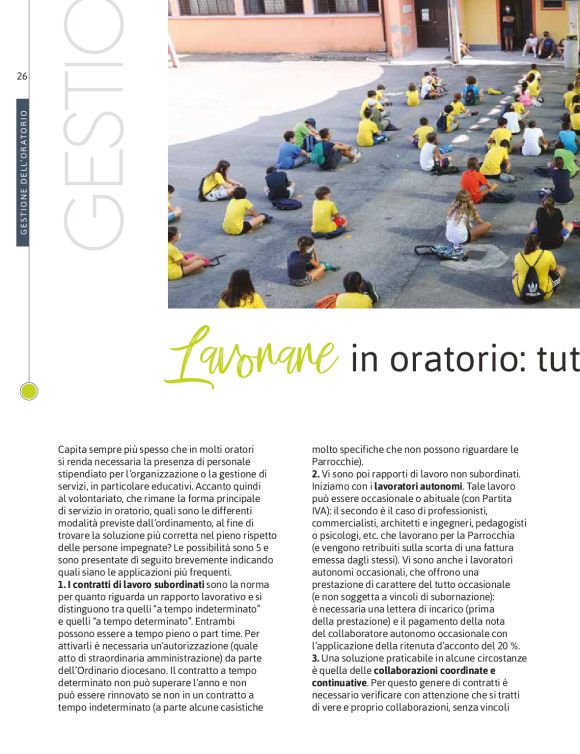 26

GESTIONE DELL'ORATORIO

GESTIO

Lavorare in oratorio: tut

Capita sempre più spesso che in molti oratori si renda necessaria la presenza di personale stipendiato per l'organizzazione o la gestione di servizi, in particolare educativi. Accanto quindi al volontariato, che rimane la forma principale di servizio in oratorio, quali sono le differenti modalità previste dall'ordinamento, al fine di trovare la soluzione più corretta nel pieno rispetto delle persone impegnate? Le possibilità sono 5 e sono presentate di seguito brevemente indicando quali siano le applicazioni più frequenti.
1. I contratti di lavoro subordinati sono la norma per quanto riguarda un rapporto lavorativo e si distinguono tra quelli "a tempo indeterminato" e quelli "a tempo determinato". Entrambi possono essere a tempo pieno o part time. Per attivarli è necessaria un'autorizzazione (quale atto di straordinaria amministrazione) da parte dell'Ordinario diocesano. Il contratto a tempo determinato non può superare l'anno e non può essere rinnovato se non in un contratto a tempo indeterminato (a parte alcune casistiche molto specifiche che non possono riguardare le Parrocchie).
2. Vi sono poi rapporti di lavoro non subordinati. Iniziamo con i lavoratori autonomi. Tale lavoro può essere occasionale o abituale (con Partita IVA): il secondo è il caso di professionisti, commercialisti, architetti e ingegneri, pedagogisti o psicologi, etc. che lavorano per la Parrocchia (e vengono retribuiti sulla scorta di una fattura emessa dagli stessi). Vi sono anche i lavoratori autonomi occasionali, che offrono una prestazione di carattere del tutto occasionale (e non soggetta a vincoli di subornazione): è necessaria una lettera di incarico (prima della prestazione) e il pagamento della nota del collaboratore autonomo occasionale con l'applicazione della ritenuta d'acconto del 20 %.
3. Una soluzione praticabile in alcune circostanze è quella delle collaborazioni coordinate e continuative. Per questo genere di contratti è necessario verificare con attenzione che si tratti di vere e proprio collaborazioni, senza vincoli